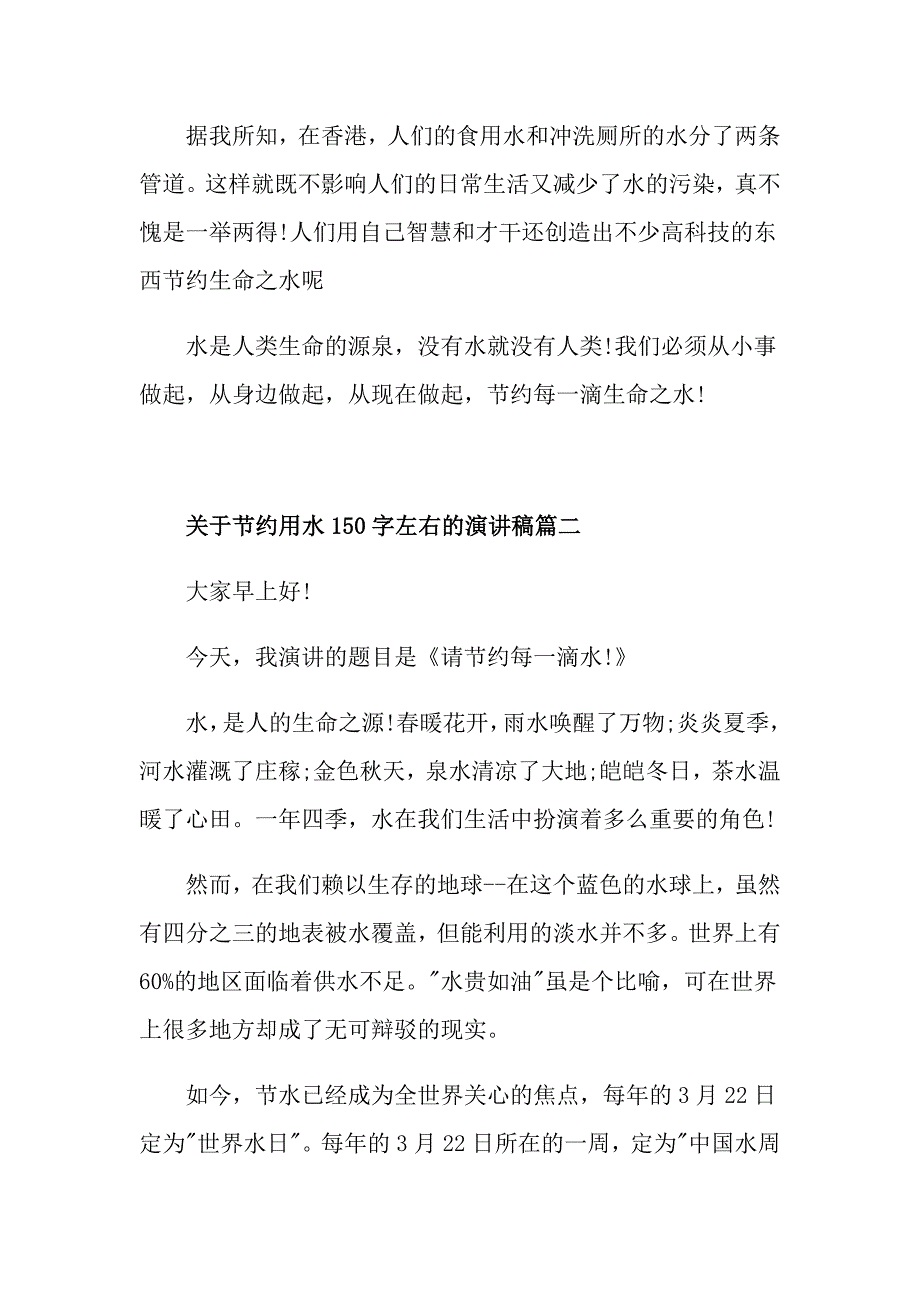 据我所知，在香港，人们的食用水和冲洗厕所的水分了两条管道。这样就既不影响人们的日常生活又减少了水的污染，真不愧是一举两得!人们用自己智慧和才干还创造出不少高科技的东西节约生命之水呢

水是人类生命的源泉，没有水就没有人类!我们必须从小事做起，从身边做起，从现在做起，节约每一滴生命之水!

关于节约用水150字左右的演讲稿篇二

大家早上好!

今天，我演讲的题目是《请节约每一滴水!》

水，是人的生命之源!春暖花开，雨水唤醒了万物;炎炎夏季，河水灌溉了庄稼;金色秋天，泉水清凉了大地;皑皑冬日，茶水温暖了心田。一年四季，水在我们生活中扮演着多么重要的角色!

然而，在我们赖以生存的地球--在这个蓝色的水球上，虽然有四分之三的地表被水覆盖，但能利用的淡水并不多。世界上有60%的地区面临着供水不足。"水贵如油"虽是个比喻，可在世界上很多地方却成了无可辩驳的现实。

如今，节水已经成为全世界关心的焦点，每年的3月22日定为"世界水日"。每年的3月22日所在的一周，定为"中国水周